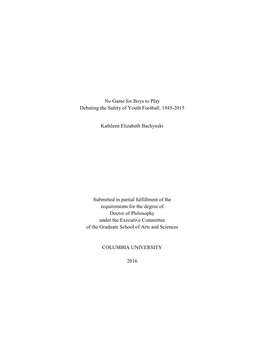 No Game for Boys to Play
Debating the Safety of Youth Football, 1945-2015

Kathleen Elizabeth Bachynski

Submitted in partial fulfillment of the
requirements for the degree of
Doctor of Philosophy
under the Executive Committee
of the Graduate School of Arts and Sciences

COLUMBIA UNIVERSITY

2016